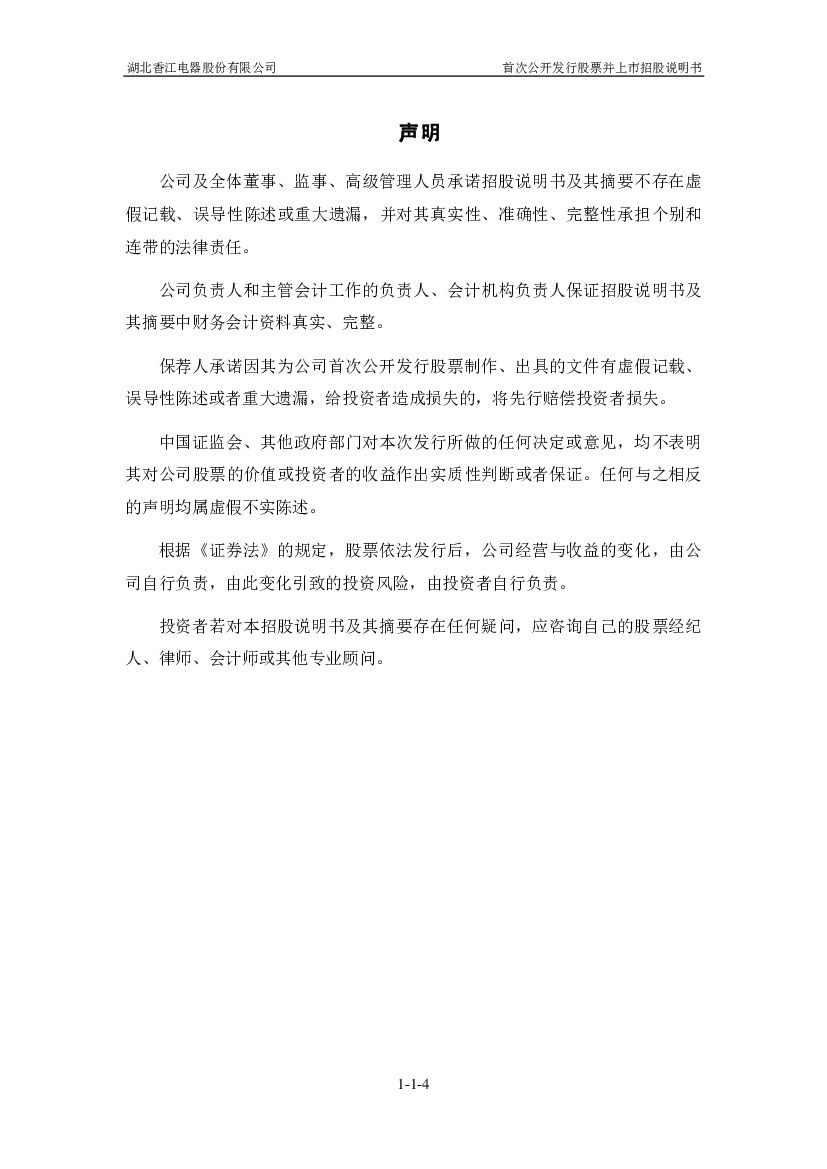 湖北香江电器股份有限公司　　　　首次公开发行股票并上市招股说明书

声明

公司及全体董事、监事、高级管理人员承诺招股说明书及其摘要不存在虚假记载、误导性陈述或重大遗漏，并对其真实性、准确性、完整性承担个别和连带的法律责任。

公司负责人和主管会计工作的负责人、会计机构负责人保证招股说明书及其摘要中财务会计资料真实、完整。

保荐人承诺因其为公司首次公开发行股票制作、出具的文件有虚假记载、误导性陈述或者重大遗漏，给投资者造成损失的，将先行赔偿投资者损失。

中国证监会、其他政府部门对本次发行所做的任何决定或意见，均不表明其对公司股票的价值或投资者的收益作出实质性判断或者保证。任何与之相反的声明均属虚假不实陈述。

根据《证券法》的规定，股票依法发行后，公司经营与收益的变化，由公司自行负责，由此变化引致的投资风险，由投资者自行负责。

投资者若对本招股说明书及其摘要存在任何疑问，应咨询自己的股票经纪人、律师、会计师或其他专业顾问。

1-1-4